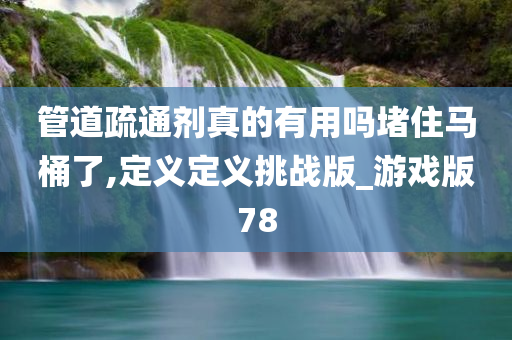 管道疏通剂真的有用吗堵住马桶了,定义定义挑战版_游戏版78